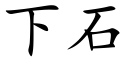 下石